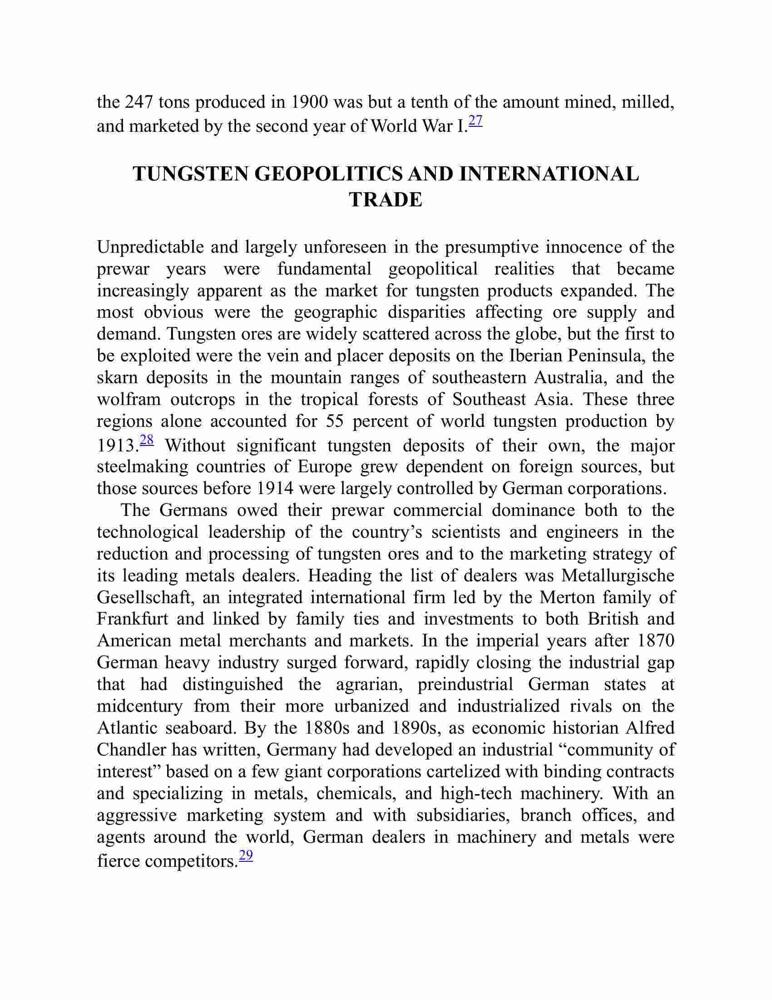 the 247 tons produced in 1900 was but a tenth of the amount mined, milled, and marketed by the second year of World War I.$^{27}$

TUNGSTEN GEOPOLITICS AND INTERNATIONAL TRADE

Unpredictable and largely unforeseen in the presumptive innocence of the prewar years were fundamental geopolitical realities that became increasingly apparent as the market for tungsten products expanded. The most obvious were the geographic disparities affecting ore supply and demand. Tungsten ores are widely scattered across the globe, but the first to be exploited were the vein and placer deposits on the Iberian Peninsula, the skarn deposits in the mountain ranges of southeastern Australia, and the wolfram outcrops in the tropical forests of Southeast Asia. These three regions alone accounted for 55 percent of world tungsten production by 1913.$^{28}$ Without significant tungsten deposits of their own, the major steelmaking countries of Europe grew dependent on foreign sources, but those sources before 1914 were largely controlled by German corporations.

The Germans owed their prewar commercial dominance both to the technological leadership of the country's scientists and engineers in the reduction and processing of tungsten ores and to the marketing strategy of its leading metals dealers. Heading the list of dealers was Metallurgische Gesellschaft, an integrated international firm led by the Merton family of Frankfurt and linked by family ties and investments to both British and American metal merchants and markets. In the imperial years after 1870 German heavy industry surged forward, rapidly closing the industrial gap that had distinguished the agrarian, preindustrial German states at midcentury from their more urbanized and industrialized rivals on the Atlantic seaboard. By the 1880s and 1890s, as economic historian Alfred Chandler has written, Germany had developed an industrial "community of interest" based on a few giant corporations cartelized with binding contracts and specializing in metals, chemicals, and high-tech machinery. With an aggressive marketing system and with subsidiaries, branch offices, and agents around the world, German dealers in machinery and metals were fierce competitors.$^{29}$